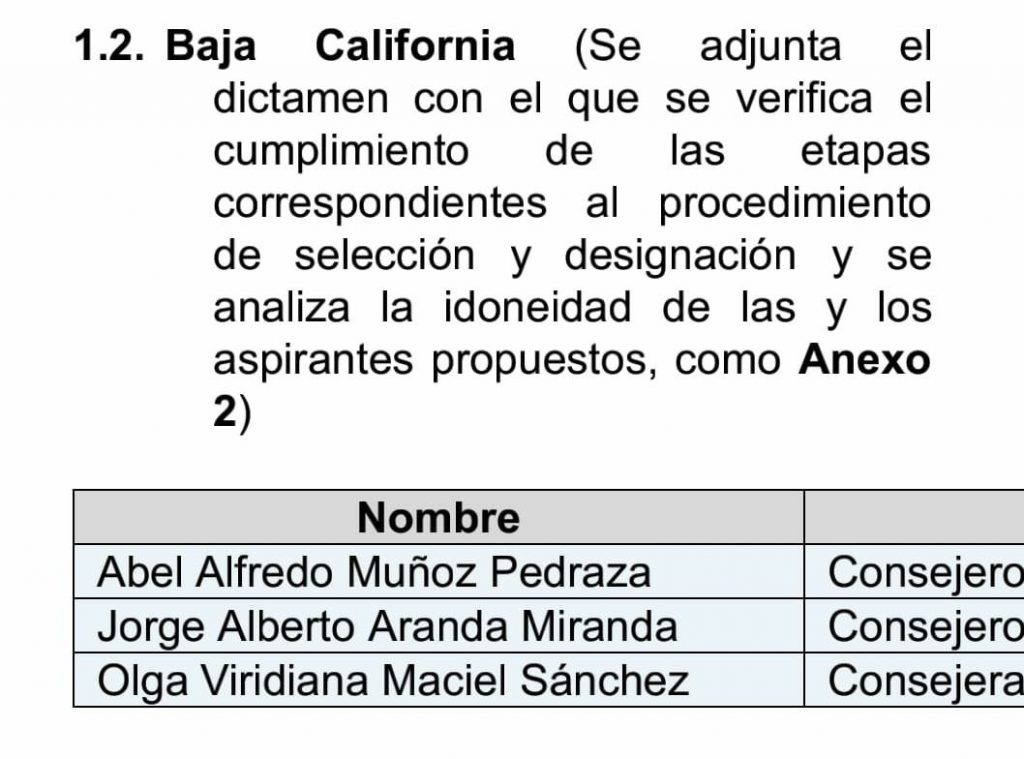 1.2. Baja California (Se adjunta el dictamen con el que se verifica el cumplimiento de las etapas correspondientes al procedimiento de selección y designación y se analiza la idoneidad de las y los aspirantes propuestos, como Anexo 2)

| Nombre | |
|---|---|
| Abel Alfredo Muñoz Pedraza | Consejero |
| Jorge Alberto Aranda Miranda | Consejero |
| Olga Viridiana Maciel Sánchez | Consejera |